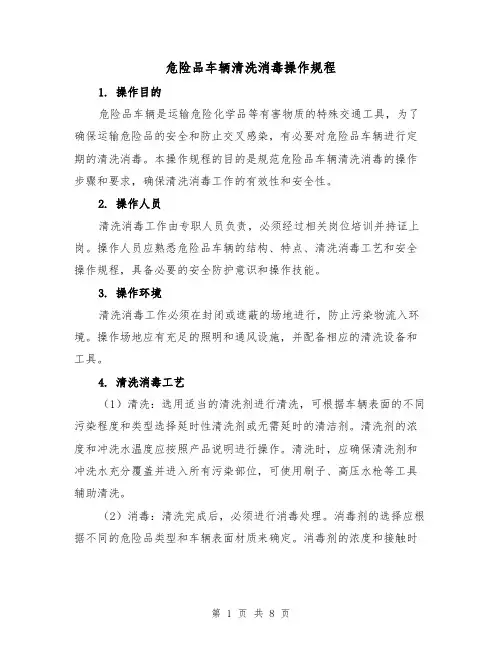 危险品车辆清洗消毒操作规程

1. 操作目的

危险品车辆是运输危险化学品等有害物质的特殊交通工具，为了确保运输危险品的安全和防止交叉感染，有必要对危险品车辆进行定期的清洗消毒。本操作规程的目的是规范危险品车辆清洗消毒的操作步骤和要求，确保清洗消毒工作的有效性和安全性。

2. 操作人员

清洗消毒工作由专职人员负责，必须经过相关岗位培训并持证上岗。操作人员应熟悉危险品车辆的结构、特点、清洗消毒工艺和安全操作规程，具备必要的安全防护意识和操作技能。

3. 操作环境

清洗消毒工作必须在封闭或遮蔽的场地进行，防止污染物流入环境。操作场地应有充足的照明和通风设施，并配备相应的清洗设备和工具。

4. 清洗消毒工艺

（1）清洗：选用适当的清洗剂进行清洗，可根据车辆表面的不同污染程度和类型选择延时性清洗剂或无需延时的清洁剂。清洗剂的浓度和冲洗水温度应按照产品说明进行操作。清洗时，应确保清洗剂和冲洗水充分覆盖并进入所有污染部位，可使用刷子、高压水枪等工具辅助清洗。

（2）消毒：清洗完成后，必须进行消毒处理。消毒剂的选择应根据不同的危险品类型和车辆表面材质来确定。消毒剂的浓度和接触时

第 1 页 共 8 页